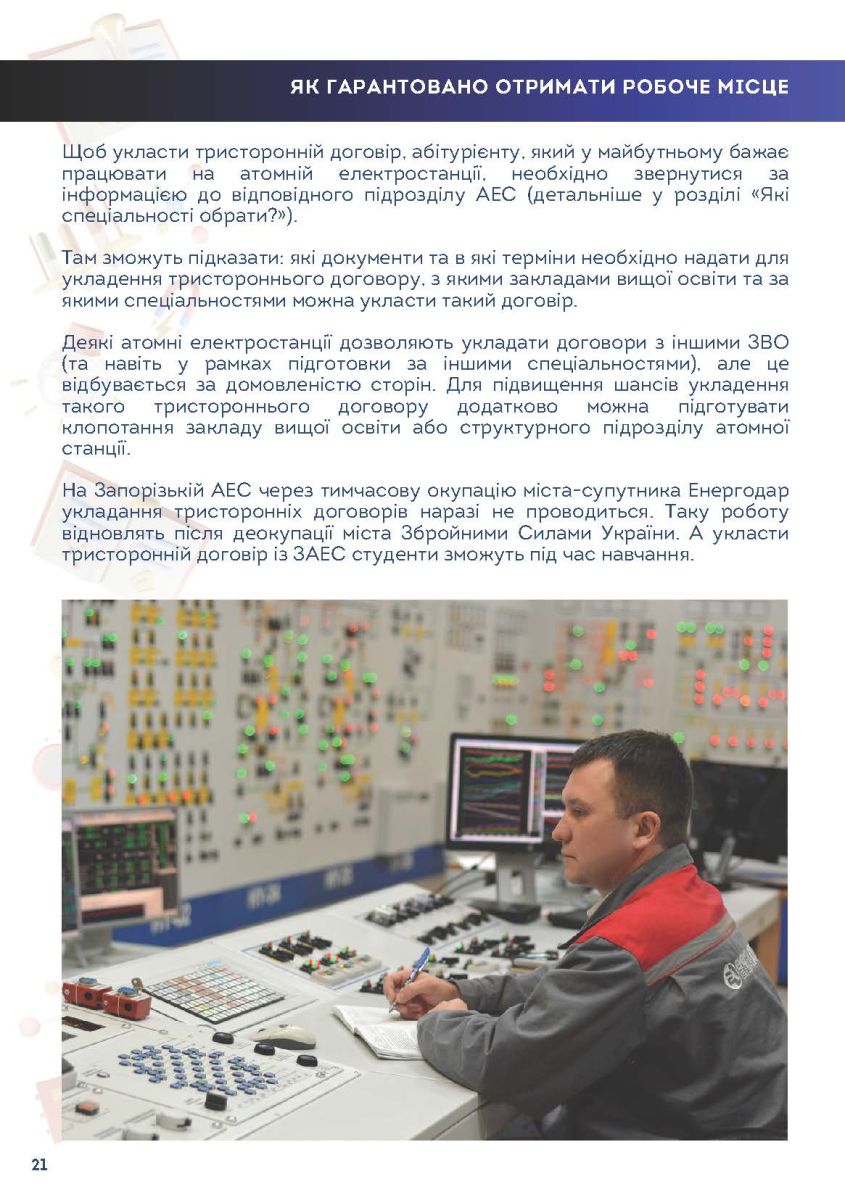 ЯК ГАРАНТОВАНО ОТРИМАТИ РОБОЧЕ МІСЦЕ

Щоб укласти тристоронній договір, абітурієнту, який у майбутньому бажає працювати на атомній електростанції, необхідно звернутися за інформацією до відповідного підрозділу АЕС (детальніше у розділі «Які спеціальності обрати?»).

Там зможуть підказати: які документи та в які терміни необхідно надати для укладення тристороннього договору, з якими закладами вищої освіти та за якими спеціальностями можна укласти такий договір.

Деякі атомні електростанції дозволяють укладати договори з іншими ЗВО (та навіть у рамках підготовки за іншими спеціальностями), але це відбувається за домовленістю сторін. Для підвищення шансів укладення такого тристороннього договору додатково можна підготувати клопотання закладу вищої освіти або структурного підрозділу атомної станції.

На Запорізькій АЕС через тимчасову окупацію міста-супутника Енергодар укладання тристоронніх договорів наразі не проводиться. Таку роботу відновлять після деокупації міста Збройними Силами України. А укласти тристоронній договір із ЗАЕС студенти зможуть під час навчання.

21